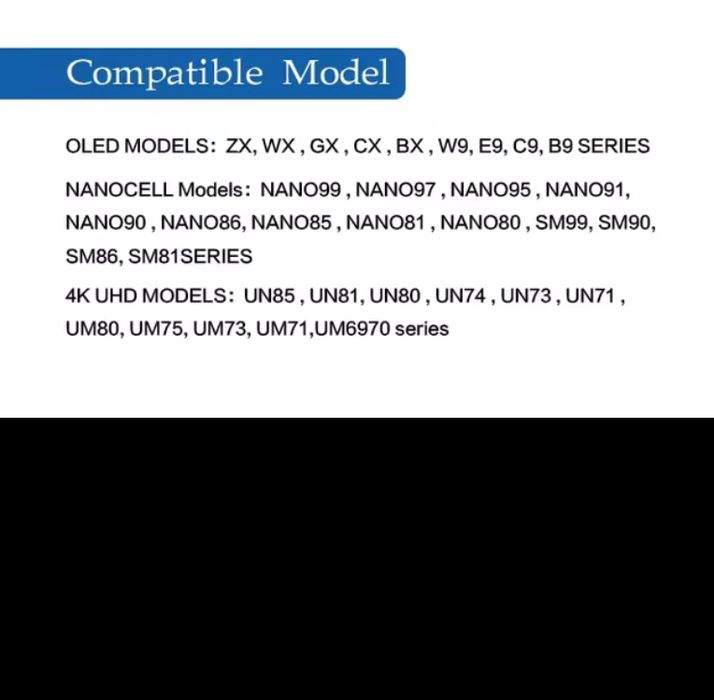 Compatible Model

OLED MODELS: ZX, WX , GX , CX , BX , W9, E9, C9, B9 SERIES

NANOCELL Models: NANO99 , NANO97 , NANO95 , NANO91, NANO90 , NANO86, NANO85 , NANO81 , NANO80 , SM99, SM90, SM86, SM81SERIES

4K UHD MODELS: UN85 , UN81, UN80 , UN74 , UN73 , UN71 , UM80, UM75, UM73, UM71,UM6970 series